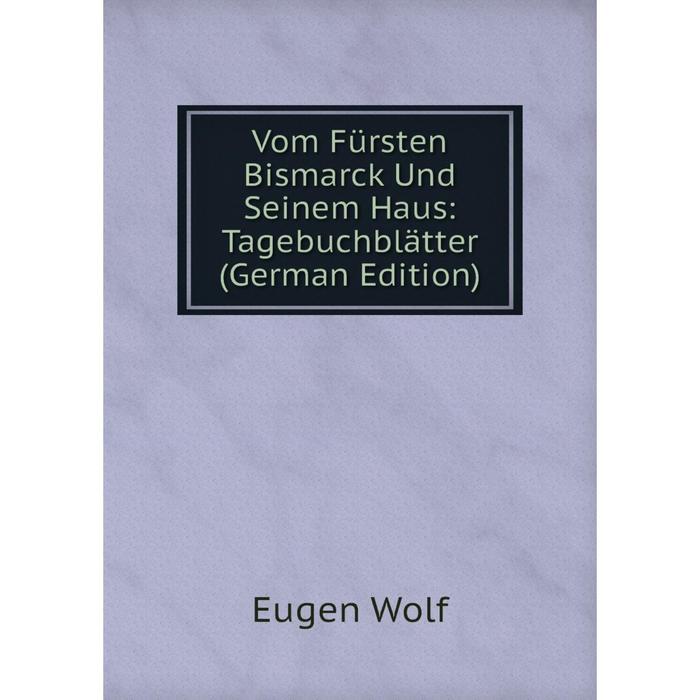 Vom Fürsten Bismarck Und Seinem Haus: Tagebuchblätter (German Edition)

Eugen Wolf